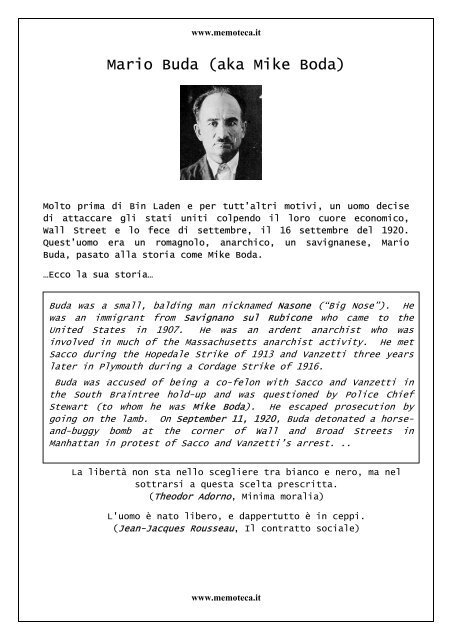 www.memoteca.it

Mario Buda (aka Mike Boda)

Molto prima di Bin Laden e per tutt'altri motivi, un uomo decise di attaccare gli stati uniti colpendo il loro cuore economico, Wall Street e lo fece di settembre, il 16 settembre del 1920. Quest'uomo era un romagnolo, anarchico, un savignanese, Mario Buda, pasato alla storia come Mike Boda.

…Ecco la sua storia…

Buda was a small, balding man nicknamed Nasone ("Big Nose"). He was an immigrant from Savignano sul Rubicone who came to the United States in 1907. He was an ardent anarchist who was involved in much of the Massachusetts anarchist activity. He met Sacco during the Hopedale Strike of 1913 and Vanzetti three years later in Plymouth during a Cordage Strike of 1916.

Buda was accused of being a co-felon with Sacco and Vanzetti in the South Braintree hold-up and was questioned by Police Chief Stewart (to whom he was Mike Boda). He escaped prosecution by going on the lamb. On September 11, 1920, Buda detonated a horse-and-buggy bomb at the corner of Wall and Broad Streets in Manhattan in protest of Sacco and Vanzetti's arrest. ..

La libertà non sta nello scegliere tra bianco e nero, ma nel sottrarsi a questa scelta prescritta.
(Theodor Adorno, Minima moralia)

L'uomo è nato libero, e dappertutto è in ceppi.
(Jean-Jacques Rousseau, Il contratto sociale)

www.memoteca.it